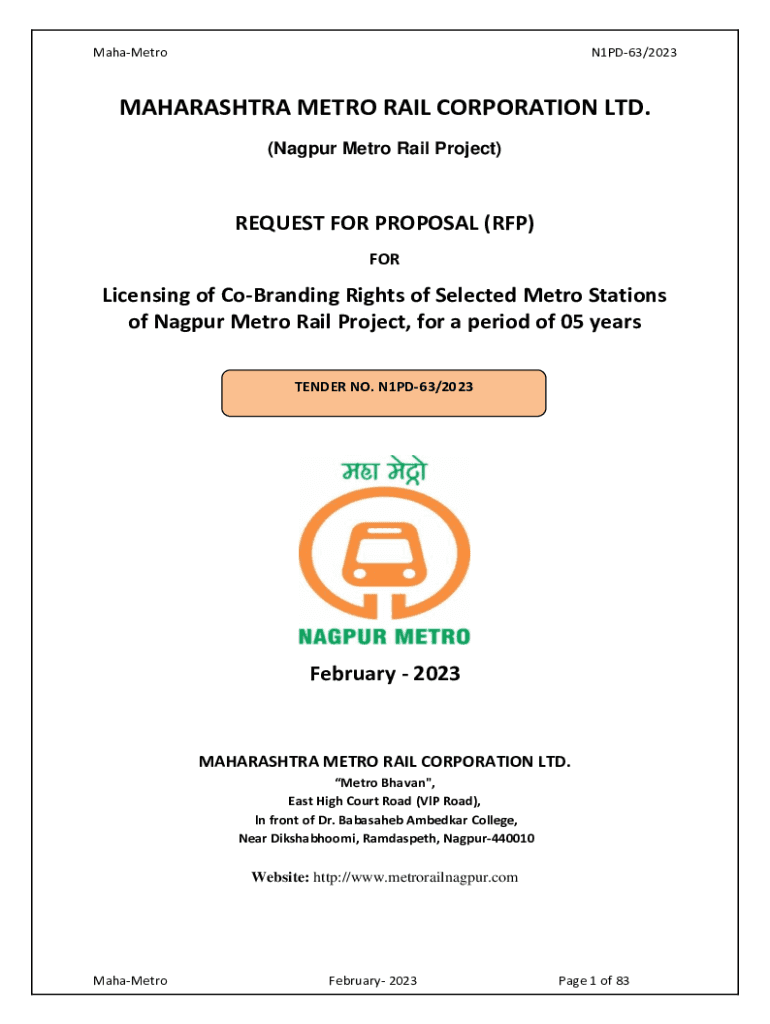 Maha-Metro N1PD-63/2023

MAHARASHTRA METRO RAIL CORPORATION LTD.

(Nagpur Metro Rail Project)

REQUEST FOR PROPOSAL (RFP)

FOR

Licensing of Co-Branding Rights of Selected Metro Stations of Nagpur Metro Rail Project, for a period of 05 years

TENDER NO. N1PD-63/2023

महा मेट्रो

NAGPUR METRO

February - 2023

MAHARASHTRA METRO RAIL CORPORATION LTD.

"Metro Bhavan",
East High Court Road (VIP Road),
In front of Dr. Babasaheb Ambedkar College,
Near Dikshabhoomi, Ramdaspeth, Nagpur-440010

Website: http://www.metrorailnagpur.com

Maha-Metro February- 2023 Page 1 of 83